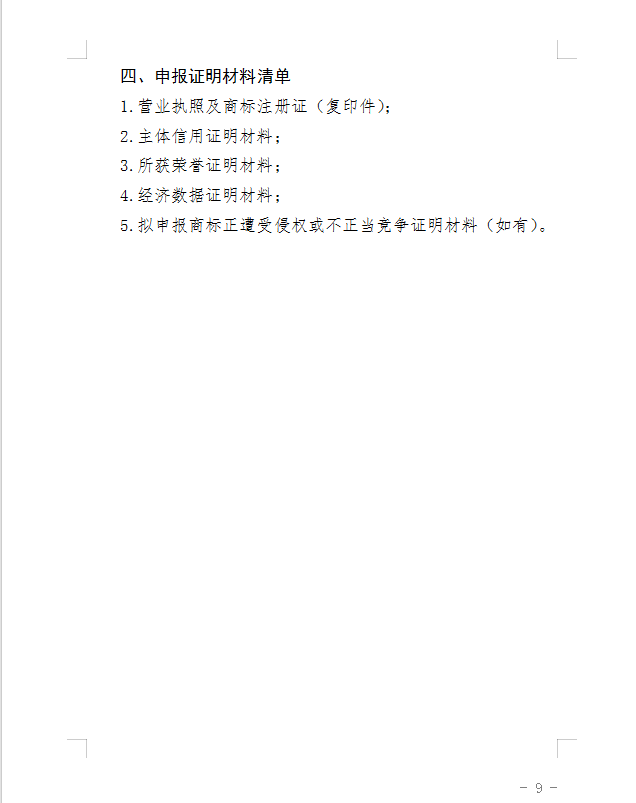 四、申报证明材料清单

1.营业执照及商标注册证（复印件）；

2.主体信用证明材料；

3.所获荣誉证明材料；

4.经济数据证明材料；

5.拟申报商标正遭受侵权或不正当竞争证明材料（如有）。

- 9 -